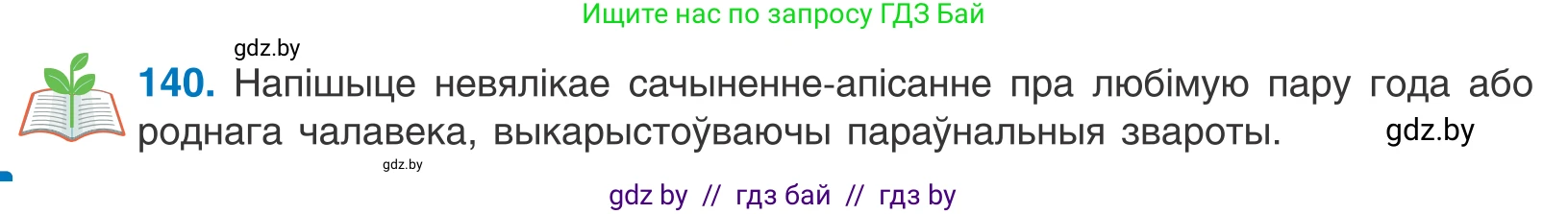 Ищите нас по запросу ГДЗ Бай

gdz.by

140. Напішыце невялікае сачыненне-апісанне пра любімую пару года або роднага чалавека, выкарыстоўваючы параўнальныя звароты.

gdz.by

gdz.by

gdz by // гдз бай // гдз by